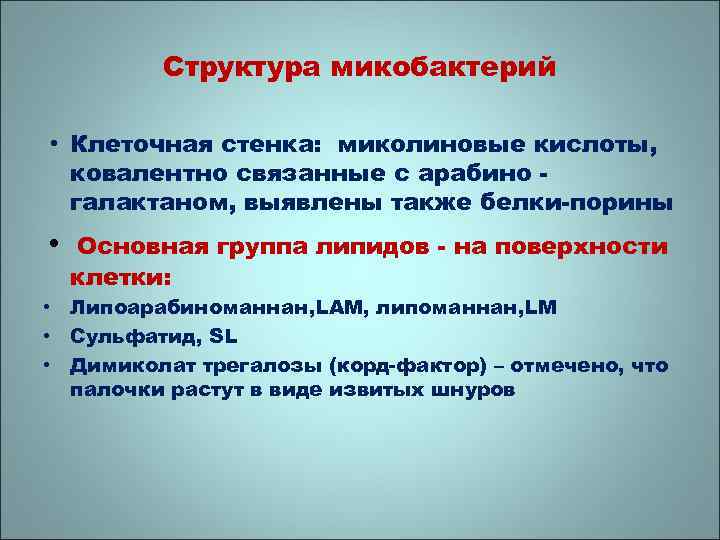 Структура микобактерий

• Клеточная стенка: миколиновые кислоты, ковалентно связанные с арабино - галактаном, выявлены также белки-порины

• Основная группа липидов - на поверхности клетки:

• Липоарабиноманнан,LAM, липоманнан,LM
• Сульфатид, SL
• Димиколат трегалозы (корд-фактор) – отмечено, что палочки растут в виде извитых шнуров